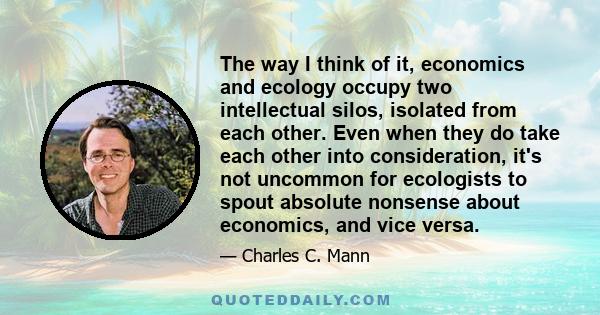 The way I think of it, economics and ecology occupy two intellectual silos, isolated from each other. Even when they do take each other into consideration, it's not uncommon for ecologists to spout absolute nonsense about economics, and vice versa.

— Charles C. Mann

QUOTEDDAILY.COM